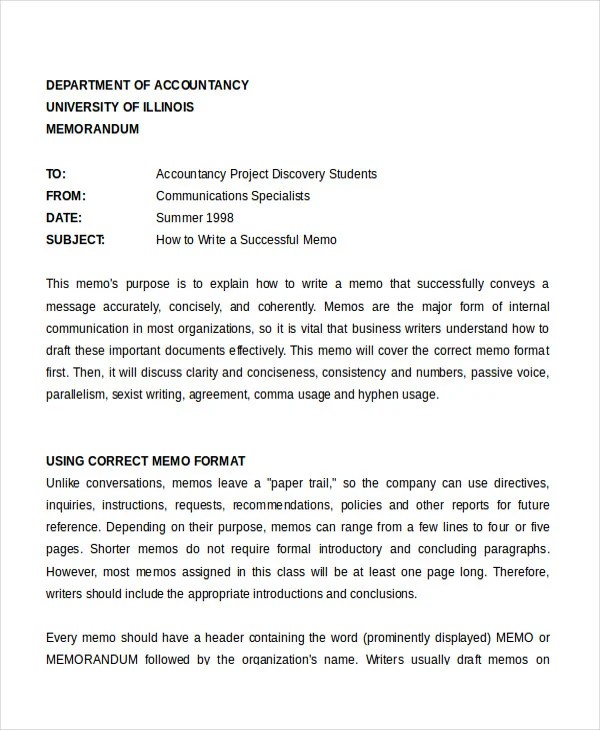 DEPARTMENT OF ACCOUNTANCY
UNIVERSITY OF ILLINOIS
MEMORANDUM

TO: Accountancy Project Discovery Students
FROM: Communications Specialists
DATE: Summer 1998
SUBJECT: How to Write a Successful Memo

This memo's purpose is to explain how to write a memo that successfully conveys a message accurately, concisely, and coherently. Memos are the major form of internal communication in most organizations, so it is vital that business writers understand how to draft these important documents effectively. This memo will cover the correct memo format first. Then, it will discuss clarity and conciseness, consistency and numbers, passive voice, parallelism, sexist writing, agreement, comma usage and hyphen usage.

USING CORRECT MEMO FORMAT
Unlike conversations, memos leave a "paper trail," so the company can use directives, inquiries, instructions, requests, recommendations, policies and other reports for future reference. Depending on their purpose, memos can range from a few lines to four or five pages. Shorter memos do not require formal introductory and concluding paragraphs. However, most memos assigned in this class will be at least one page long. Therefore, writers should include the appropriate introductions and conclusions.

Every memo should have a header containing the word (prominently displayed) MEMO or MEMORANDUM followed by the organization's name. Writers usually draft memos on